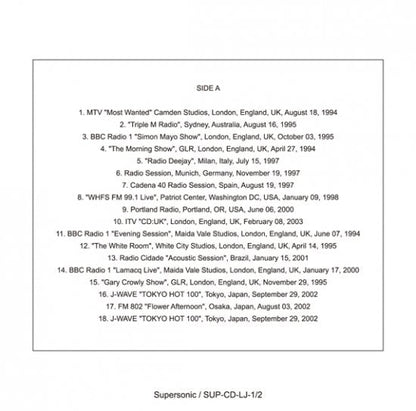 SIDE A

1. MTV "Most Wanted" Camden Studios, London, England, UK, August 18, 1994
2. "Triple M Radio", Sydney, Australia, August 16, 1995
3. BBC Radio 1 "Simon Mayo Show", London, England, UK, October 03, 1995
4. "The Morning Show", GLR, London, England, UK, April 27, 1994
5. "Radio Deejay", Milan, Italy, July 15, 1997
6. Radio Session, Munich, Germany, November 19, 1997
7. Cadena 40 Radio Session, Spain, August 19, 1997
8. "WHFS FM 99.1 Live", Patriot Center, Washington DC, USA, January 09, 1998
9. Portland Radio, Portland, OR, USA, June 06, 2000
10. ITV "CD:UK", London, England, UK, February 08, 2003
11. BBC Radio 1 "Evening Session", Maida Vale Studios, London, England, UK, June 07, 1994
12. "The White Room", White City Studios, London, England, UK, April 14, 1995
13. Radio Cidade "Acoustic Session", Brazil, January 15, 2001
14. BBC Radio 1 "Lamacq Live", Maida Vale Studios, London, England, UK, January 17, 2000
15. "Gary Crowly Show", GLR, London, England, UK, November 29, 1995
16. J-WAVE "TOKYO HOT 100", Tokyo, Japan, September 29, 2002
17. FM 802 "Flower Afternoon", Osaka, Japan, August 03, 2002
18. J-WAVE "TOKYO HOT 100", Tokyo, Japan, September 29, 2002

Supersonic / SUP-CD-LJ-1/2